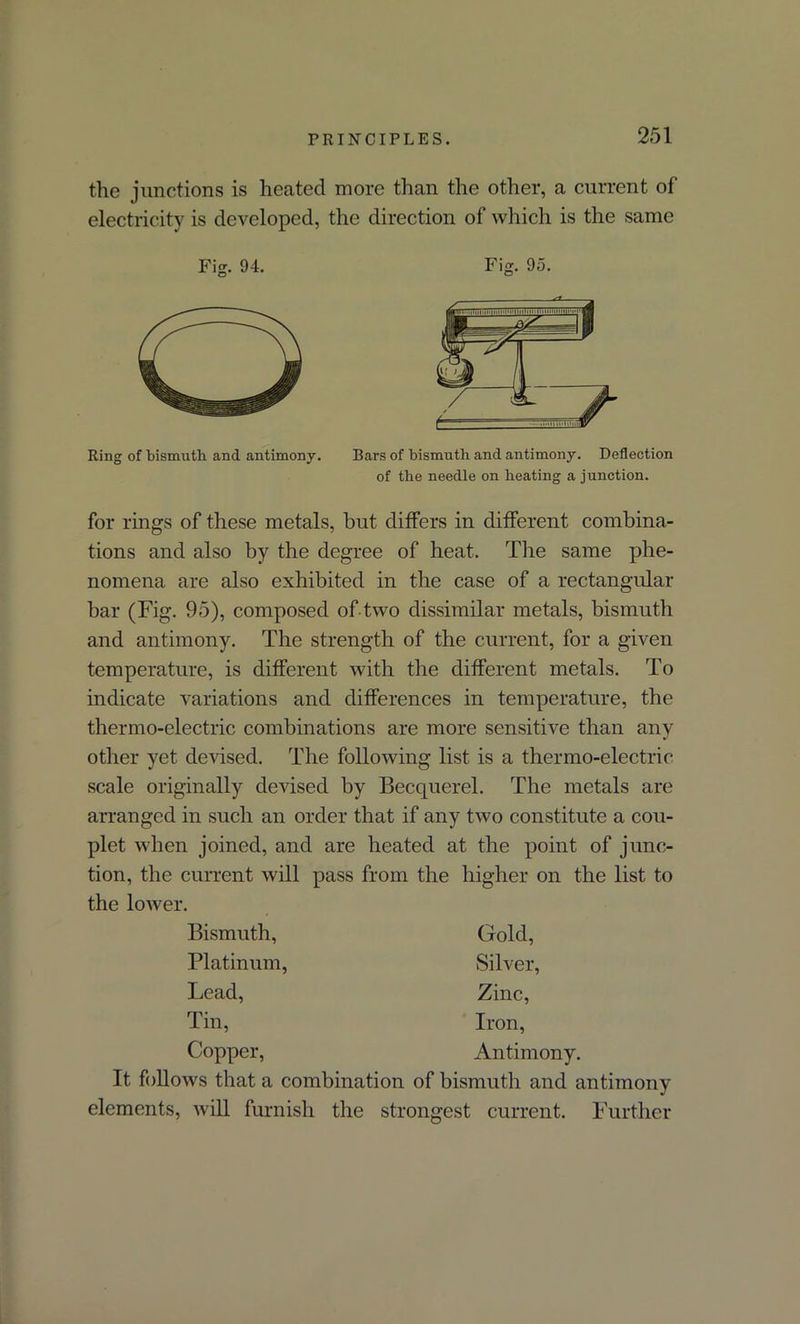 PRINCIPLES. 251

the junctions is heated more than the other, a current of electricity is developed, the direction of which is the same

Fig. 94.

Ring of bismuth and antimony.

Fig. 95.

Bars of bismuth and antimony. Deflection of the needle on heating a junction.

for rings of these metals, but differs in different combinations and also by the degree of heat. The same phenomena are also exhibited in the case of a rectangular bar (Fig. 95), composed of two dissimilar metals, bismuth and antimony. The strength of the current, for a given temperature, is different with the different metals. To indicate variations and differences in temperature, the thermo-electric combinations are more sensitive than any other yet devised. The following list is a thermo-electric scale originally devised by Becquerel. The metals are arranged in such an order that if any two constitute a couplet when joined, and are heated at the point of junction, the current will pass from the higher on the list to the lower.

Bismuth,
Platinum,
Lead,
Tin,
Copper,

Gold,
Silver,
Zinc,
Iron,
Antimony.

It follows that a combination of bismuth and antimony elements, will furnish the strongest current. Further